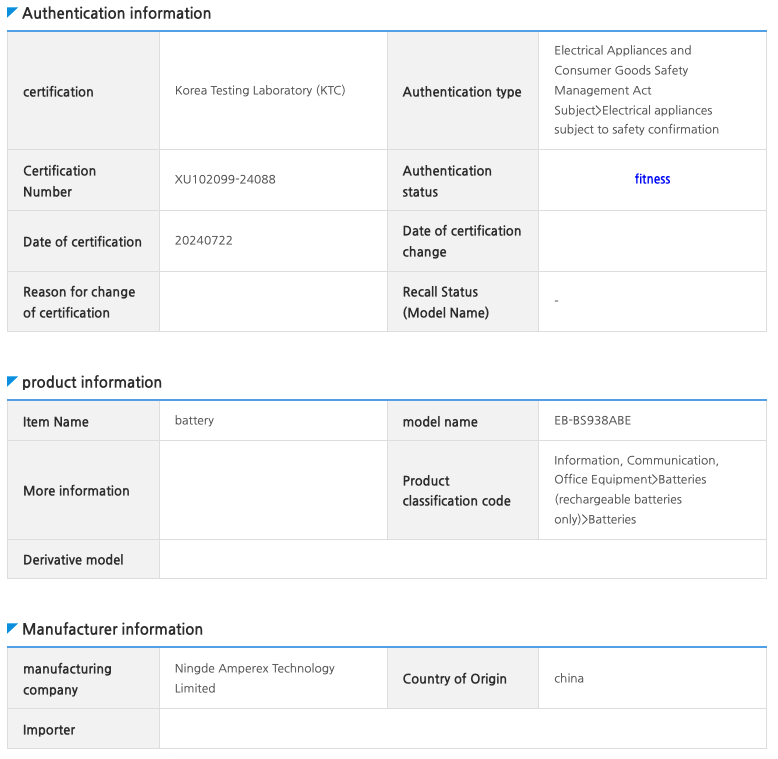 Authentication information

| certification | Korea Testing Laboratory (KTC) | Authentication type | Electrical Appliances and Consumer Goods Safety Management Act Subject>Electrical appliances subject to safety confirmation |
|---|---|---|---|
| Certification Number | XU102099-24088 | Authentication status | fitness |
| Date of certification | 20240722 | Date of certification change | |
| Reason for change of certification | | Recall Status (Model Name) | - |

product information

| Item Name | battery | model name | EB-BS938ABE |
|---|---|---|---|
| More information | | Product classification code | Information, Communication, Office Equipment>Batteries (rechargeable batteries only)>Batteries |
| Derivative model | | | |

Manufacturer information

| manufacturing company | Ningde Amperex Technology Limited | Country of Origin | china |
|---|---|---|---|
| Importer | | | |